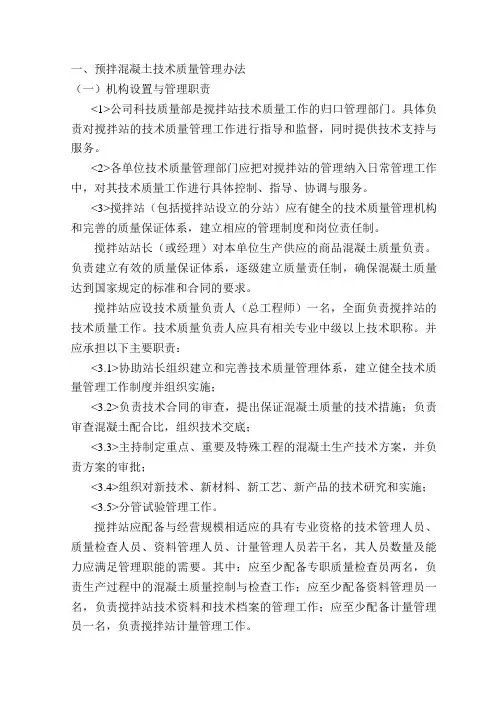 一、预拌混凝土技术质量管理办法

（一）机构设置与管理职责

<1>公司科技质量部是搅拌站技术质量工作的归口管理部门。具体负责对搅拌站的技术质量管理工作进行指导和监督，同时提供技术支持与服务。

<2>各单位技术质量管理部门应把对搅拌站的管理纳入日常管理工作中，对其技术质量工作进行具体控制、指导、协调与服务。

<3>搅拌站（包括搅拌站设立的分站）应有健全的技术质量管理机构和完善的质量保证体系，建立相应的管理制度和岗位责任制。

搅拌站站长（或经理）对本单位生产供应的商品混凝土质量负责。负责建立有效的质量保证体系，逐级建立质量责任制，确保混凝土质量达到国家规定的标准和合同的要求。

搅拌站应设技术质量负责人（总工程师）一名，全面负责搅拌站的技术质量工作。技术质量负责人应具有相关专业中级以上技术职称。并应承担以下主要职责：

<3.1>协助站长组织建立和完善技术质量管理体系，建立健全技术质量管理工作制度并组织实施；

<3.2>负责技术合同的审查，提出保证混凝土质量的技术措施；负责审查混凝土配合比，组织技术交底；

<3.3>主持制定重点、重要及特殊工程的混凝土生产技术方案，并负责方案的审批；

<3.4>组织对新技术、新材料、新工艺、新产品的技术研究和实施；

<3.5>分管试验管理工作。

搅拌站应配备与经营规模相适应的具有专业资格的技术管理人员、质量检查人员、资料管理人员、计量管理人员若干名，其人员数量及能力应满足管理职能的需要。其中：应至少配备专职质量检查员两名，负责生产过程中的混凝土质量控制与检查工作；应至少配备资料管理员一名，负责搅拌站技术资料和技术档案的管理工作；应至少配备计量管理员一名，负责搅拌站计量管理工作。